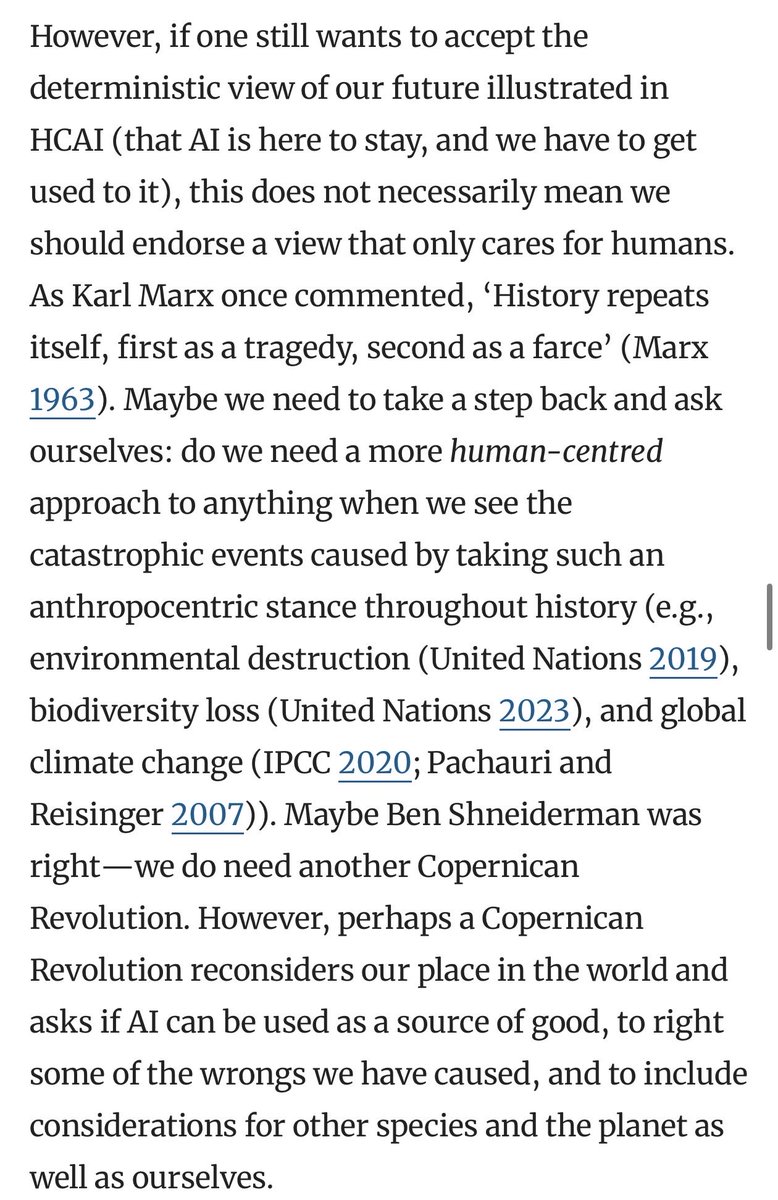 However, if one still wants to accept the deterministic view of our future illustrated in HCAI (that AI is here to stay, and we have to get used to it), this does not necessarily mean we should endorse a view that only cares for humans. As Karl Marx once commented, ‘History repeats itself, first as a tragedy, second as a farce’ (Marx 1963). Maybe we need to take a step back and ask ourselves: do we need a more human-centred approach to anything when we see the catastrophic events caused by taking such an anthropocentric stance throughout history (e.g., environmental destruction (United Nations 2019), biodiversity loss (United Nations 2023), and global climate change (IPCC 2020; Pachauri and Reisinger 2007)). Maybe Ben Shneiderman was right—we do need another Copernican Revolution. However, perhaps a Copernican Revolution reconsiders our place in the world and asks if AI can be used as a source of good, to right some of the wrongs we have caused, and to include considerations for other species and the planet as well as ourselves.